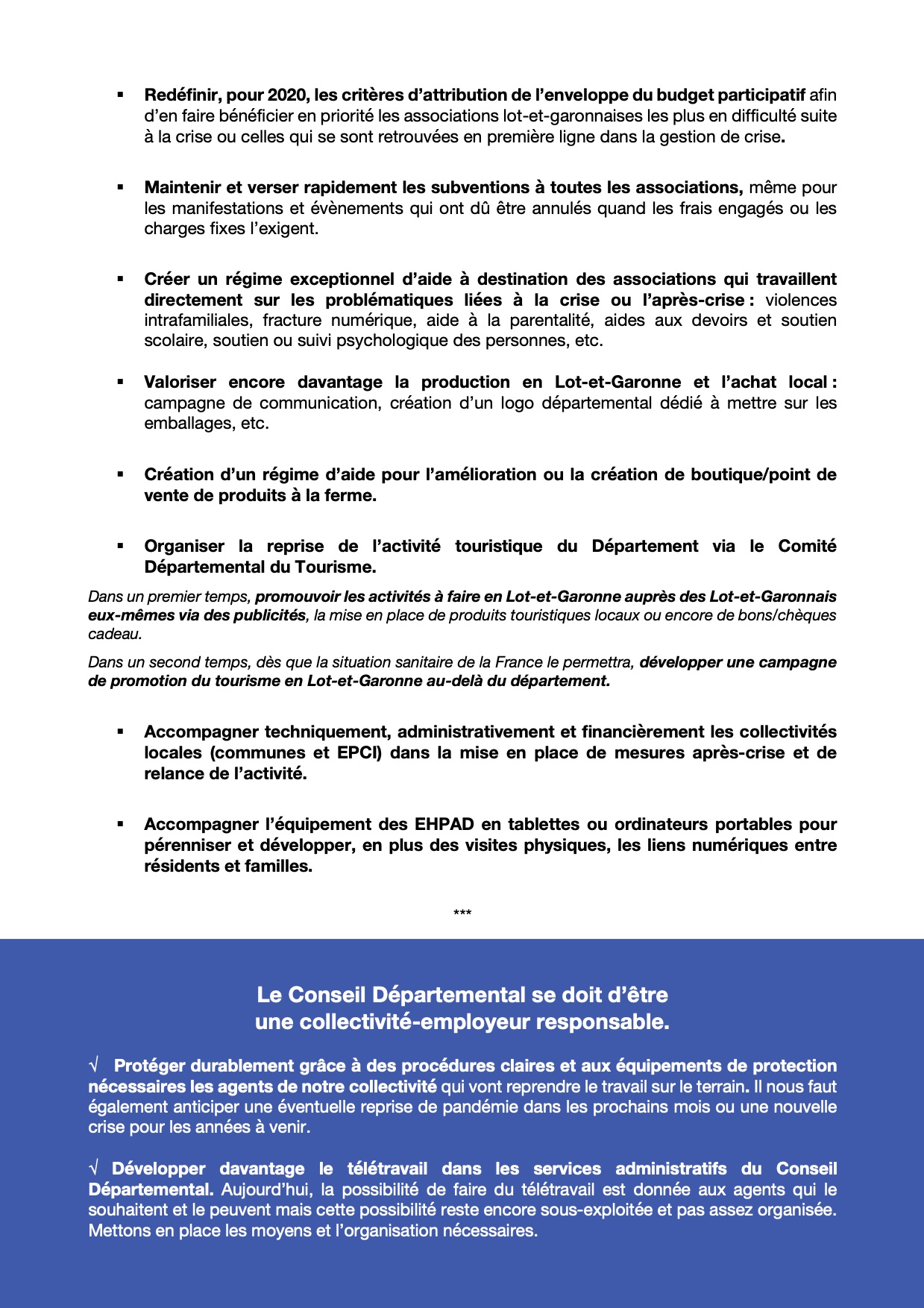 ▪ Redéfinir, pour 2020, les critères d'attribution de l'enveloppe du budget participatif afin d'en faire bénéficier en priorité les associations lot-et-garonnaises les plus en difficulté suite à la crise ou celles qui se sont retrouvées en première ligne dans la gestion de crise.

▪ Maintenir et verser rapidement les subventions à toutes les associations, même pour les manifestations et évènements qui ont dû être annulés quand les frais engagés ou les charges fixes l'exigent.

▪ Créer un régime exceptionnel d'aide à destination des associations qui travaillent directement sur les problématiques liées à la crise ou l'après-crise : violences intrafamiliales, fracture numérique, aide à la parentalité, aides aux devoirs et soutien scolaire, soutien ou suivi psychologique des personnes, etc.

▪ Valoriser encore davantage la production en Lot-et-Garonne et l'achat local : campagne de communication, création d'un logo départemental dédié à mettre sur les emballages, etc.

▪ Création d'un régime d'aide pour l'amélioration ou la création de boutique/point de vente de produits à la ferme.

▪ Organiser la reprise de l'activité touristique du Département via le Comité Départemental du Tourisme.

Dans un premier temps, promouvoir les activités à faire en Lot-et-Garonne auprès des Lot-et-Garonnais eux-mêmes via des publicités, la mise en place de produits touristiques locaux ou encore de bons/chèques cadeau.

Dans un second temps, dès que la situation sanitaire de la France le permettra, développer une campagne de promotion du tourisme en Lot-et-Garonne au-delà du département.

▪ Accompagner techniquement, administrativement et financièrement les collectivités locales (communes et EPCI) dans la mise en place de mesures après-crise et de relance de l'activité.

▪ Accompagner l'équipement des EHPAD en tablettes ou ordinateurs portables pour pérenniser et développer, en plus des visites physiques, les liens numériques entre résidents et familles.

***

Le Conseil Départemental se doit d'être une collectivité-employeur responsable.

√ Protéger durablement grâce à des procédures claires et aux équipements de protection nécessaires les agents de notre collectivité qui vont reprendre le travail sur le terrain. Il nous faut également anticiper une éventuelle reprise de pandémie dans les prochains mois ou une nouvelle crise pour les années à venir.

√ Développer davantage le télétravail dans les services administratifs du Conseil Départemental. Aujourd'hui, la possibilité de faire du télétravail est donnée aux agents qui le souhaitent et le peuvent mais cette possibilité reste encore sous-exploitée et pas assez organisée. Mettons en place les moyens et l'organisation nécessaires.